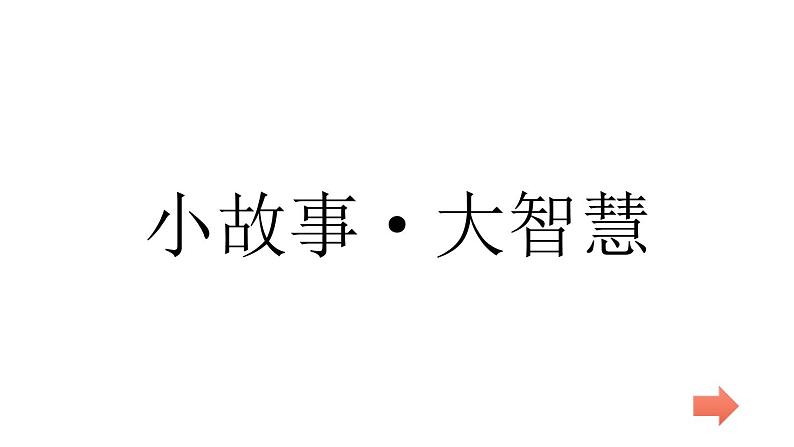 小故事・大智慧